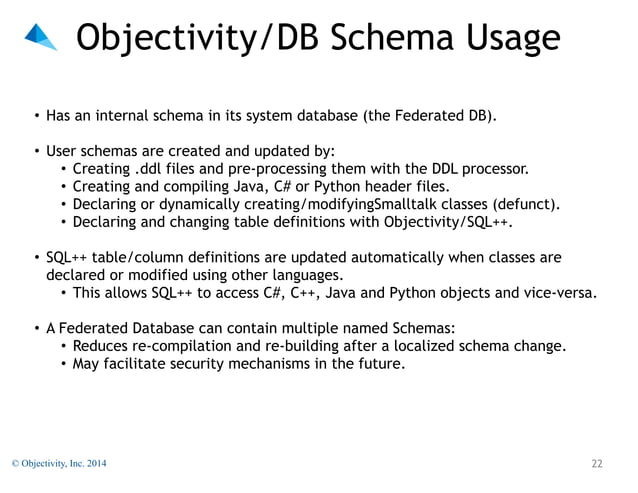 Objectivity/DB Schema Usage

• Has an internal schema in its system database (the Federated DB).

• User schemas are created and updated by:
  • Creating .ddl files and pre-processing them with the DDL processor.
  • Creating and compiling Java, C# or Python header files.
  • Declaring or dynamically creating/modifyingSmalltalk classes (defunct).
  • Declaring and changing table definitions with Objectivity/SQL++.

• SQL++ table/column definitions are updated automatically when classes are declared or modified using other languages.
  • This allows SQL++ to access C#, C++, Java and Python objects and vice-versa.

• A Federated Database can contain multiple named Schemas:
  • Reduces re-compilation and re-building after a localized schema change.
  • May facilitate security mechanisms in the future.

© Objectivity, Inc. 2014

22